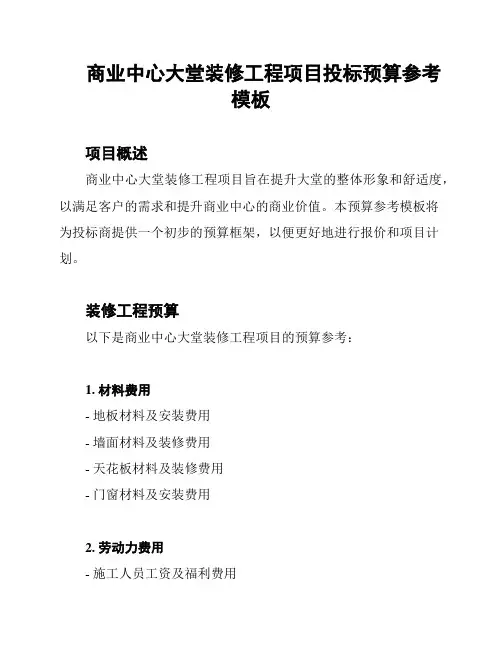 商业中心大堂装修工程项目投标预算参考模板

项目概述

商业中心大堂装修工程项目旨在提升大堂的整体形象和舒适度，以满足客户的需求和提升商业中心的商业价值。本预算参考模板将为投标商提供一个初步的预算框架，以便更好地进行报价和项目计划。

装修工程预算

以下是商业中心大堂装修工程项目的预算参考：

1. 材料费用

- 地板材料及安装费用

- 墙面材料及装修费用

- 天花板材料及装修费用

- 门窗材料及安装费用

2. 劳动力费用

- 施工人员工资及福利费用